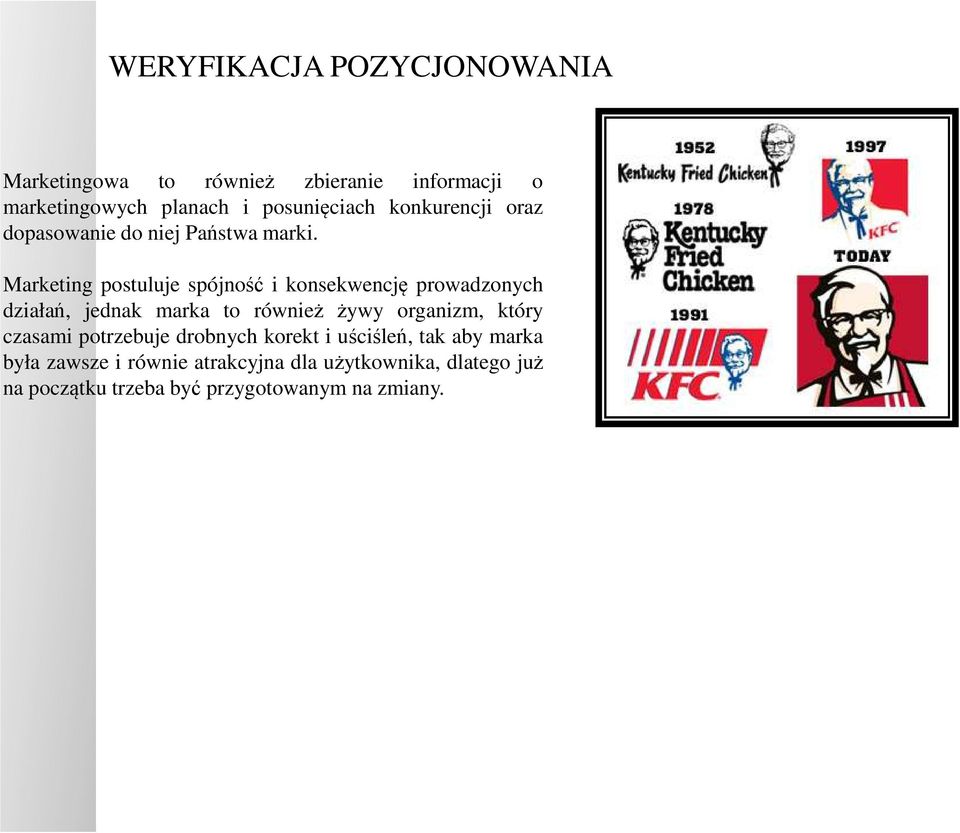 WERYFIKACJA POZYCJONOWANIA

Marketingowa to również zbieranie informacji o marketingowych planach i posunięciach konkurencji oraz dopasowanie do niej Państwa marki.

Marketing postuluje spójność i konsekwencję prowadzonych działań, jednak marka to również żywy organizm, który czasami potrzebuje drobnych korekt i uściśleń, tak aby marka była zawsze i równie atrakcyjna dla użytkownika, dlatego już na początku trzeba być przygotowanym na zmiany.

1952
Kentucky Fried Chicken
1997
KFC
1978
Kentucky Fried Chicken
TODAY
1991
KFC